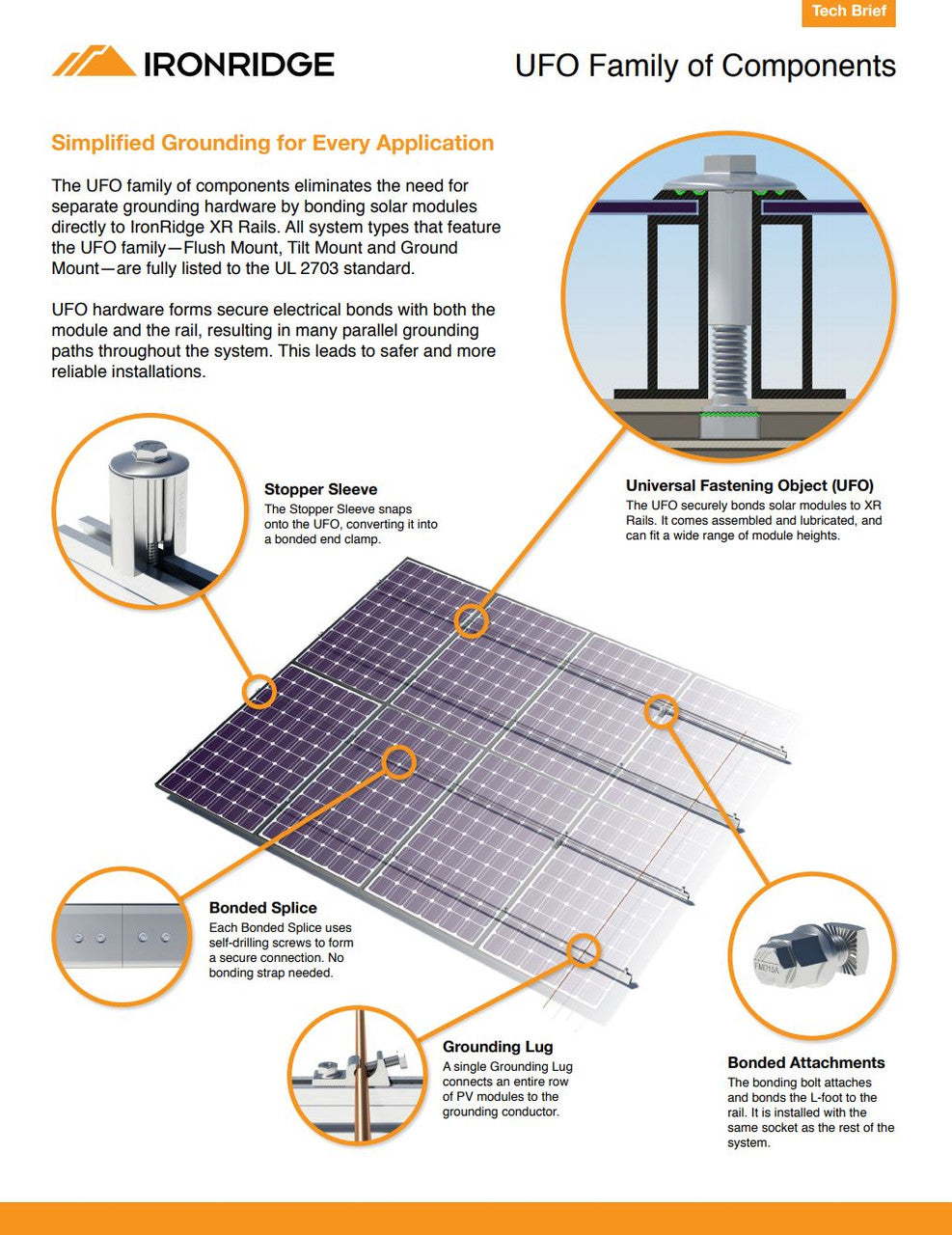 Tech Brief

IRONRIDGE

UFO Family of Components

Simplified Grounding for Every Application

The UFO family of components eliminates the need for separate grounding hardware by bonding solar modules directly to IronRidge XR Rails. All system types that feature the UFO family—Flush Mount, Tilt Mount and Ground Mount—are fully listed to the UL 2703 standard.

UFO hardware forms secure electrical bonds with both the module and the rail, resulting in many parallel grounding paths throughout the system. This leads to safer and more reliable installations.

Stopper Sleeve
The Stopper Sleeve snaps onto the UFO, converting it into a bonded end clamp.

Universal Fastening Object (UFO)
The UFO securely bonds solar modules to XR Rails. It comes assembled and lubricated, and can fit a wide range of module heights.

Bonded Splice
Each Bonded Splice uses self-drilling screws to form a secure connection. No bonding strap needed.

Grounding Lug
A single Grounding Lug connects an entire row of PV modules to the grounding conductor.

Bonded Attachments
The bonding bolt attaches and bonds the L-foot to the rail. It is installed with the same socket as the rest of the system.